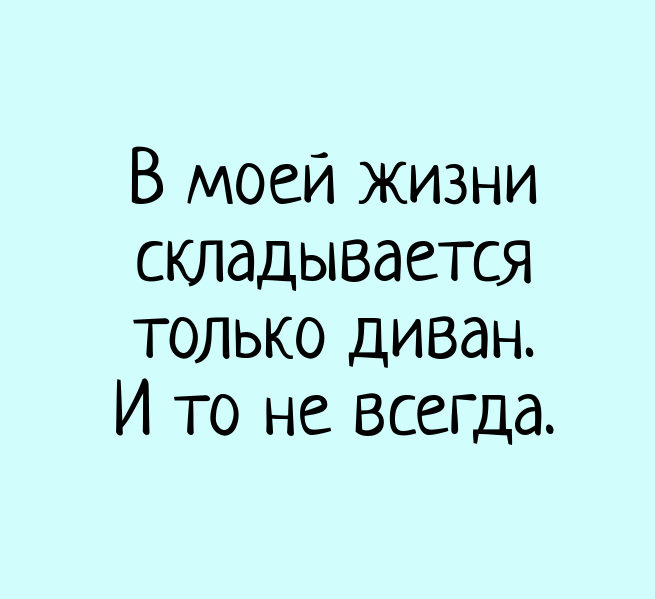 В моей жизни складывается только диван. И то не всегда.